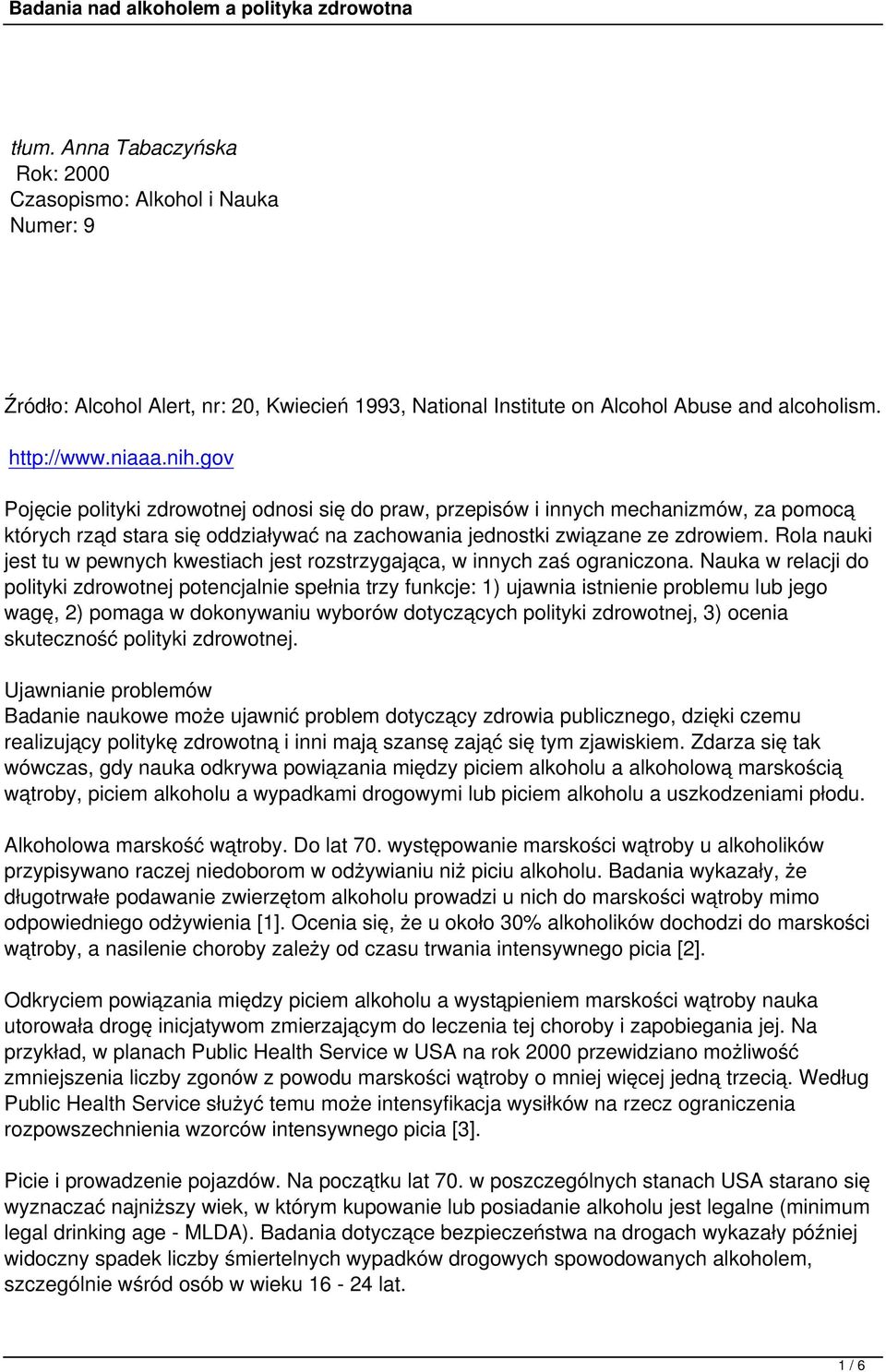 Badania nad alkoholem a polityka zdrowotna

tłum. Anna Tabaczyńska
Rok: 2000
Czasopismo: Alkohol i Nauka
Numer: 9

Źródło: Alcohol Alert, nr: 20, Kwiecień 1993, National Institute on Alcohol Abuse and alcoholism.

http://www.niaaa.nih.gov

Pojęcie polityki zdrowotnej odnosi się do praw, przepisów i innych mechanizmów, za pomocą których rząd stara się oddziaływać na zachowania jednostki związane ze zdrowiem. Rola nauki jest tu w pewnych kwestiach jest rozstrzygająca, w innych zaś ograniczona. Nauka w relacji do polityki zdrowotnej potencjalnie spełnia trzy funkcje: 1) ujawnia istnienie problemu lub jego wagę, 2) pomaga w dokonywaniu wyborów dotyczących polityki zdrowotnej, 3) ocenia skuteczność polityki zdrowotnej.

Ujawnianie problemów
Badanie naukowe może ujawnić problem dotyczący zdrowia publicznego, dzięki czemu realizujący politykę zdrowotną i inni mają szansę zająć się tym zjawiskiem. Zdarza się tak wówczas, gdy nauka odkrywa powiązania między piciem alkoholu a alkoholową marskością wątroby, piciem alkoholu a wypadkami drogowymi lub piciem alkoholu a uszkodzeniami płodu.

Alkoholowa marskość wątroby. Do lat 70. występowanie marskości wątroby u alkoholików przypisywano raczej niedoborom w odżywianiu niż piciu alkoholu. Badania wykazały, że długotrwałe podawanie zwierzętom alkoholu prowadzi u nich do marskości wątroby mimo odpowiedniego odżywienia [1]. Ocenia się, że u około 30% alkoholików dochodzi do marskości wątroby, a nasilenie choroby zależy od czasu trwania intensywnego picia [2].

Odkryciem powiązania między piciem alkoholu a wystąpieniem marskości wątroby nauka utorowała drogę inicjatywom zmierzającym do leczenia tej choroby i zapobiegania jej. Na przykład, w planach Public Health Service w USA na rok 2000 przewidziano możliwość zmniejszenia liczby zgonów z powodu marskości wątroby o mniej więcej jedną trzecią. Według Public Health Service służyć temu może intensyfikacja wysiłków na rzecz ograniczenia rozpowszechnienia wzorców intensywnego picia [3].

Picie i prowadzenie pojazdów. Na początku lat 70. w poszczególnych stanach USA starano się wyznaczać najniższy wiek, w którym kupowanie lub posiadanie alkoholu jest legalne (minimum legal drinking age - MLDA). Badania dotyczące bezpieczeństwa na drogach wykazały później widoczny spadek liczby śmiertelnych wypadków drogowych spowodowanych alkoholem, szczególnie wśród osób w wieku 16 - 24 lat.

1 / 6